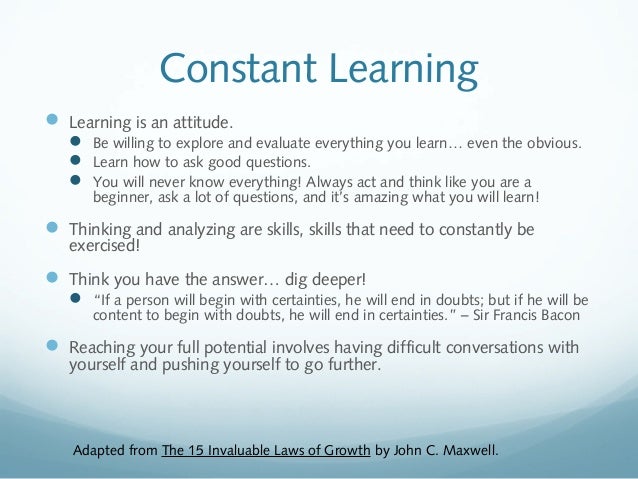 Constant Learning

- Learning is an attitude.
  - Be willing to explore and evaluate everything you learn… even the obvious.
  - Learn how to ask good questions.
  - You will never know everything! Always act and think like you are a beginner, ask a lot of questions, and it's amazing what you will learn!
- Thinking and analyzing are skills, skills that need to constantly be exercised!
- Think you have the answer… dig deeper!
  - "If a person will begin with certainties, he will end in doubts; but if he will be content to begin with doubts, he will end in certainties." – Sir Francis Bacon
- Reaching your full potential involves having difficult conversations with yourself and pushing yourself to go further.

Adapted from The 15 Invaluable Laws of Growth by John C. Maxwell.